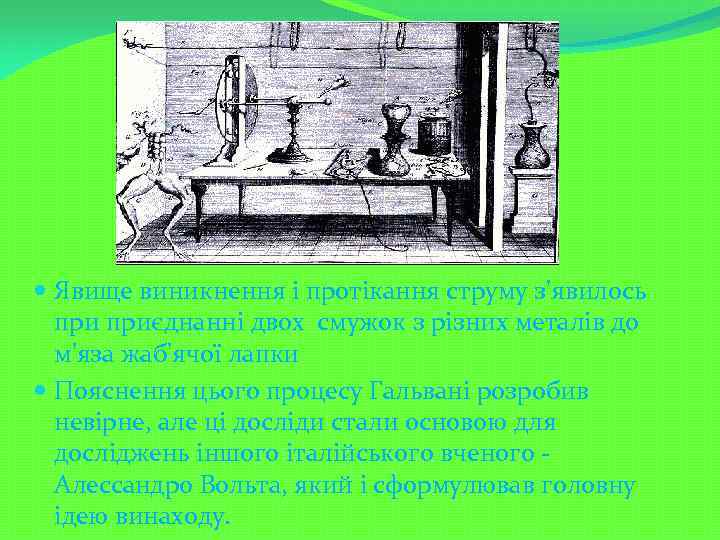 Явище виникнення і протікання струму з'явилось при приєднанні двох смужок з різних металів до м'яза жаб'ячої лапки

Пояснення цього процесу Гальвані розробив невірне, але ці досліди стали основою для досліджень іншого італійського вченого - Алессандро Вольта, який і сформулював головну ідею винаходу.